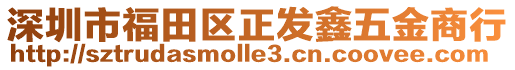 深圳市福田区正发鑫五金商行
http://sztrudasmolle3.cn.coovee.com